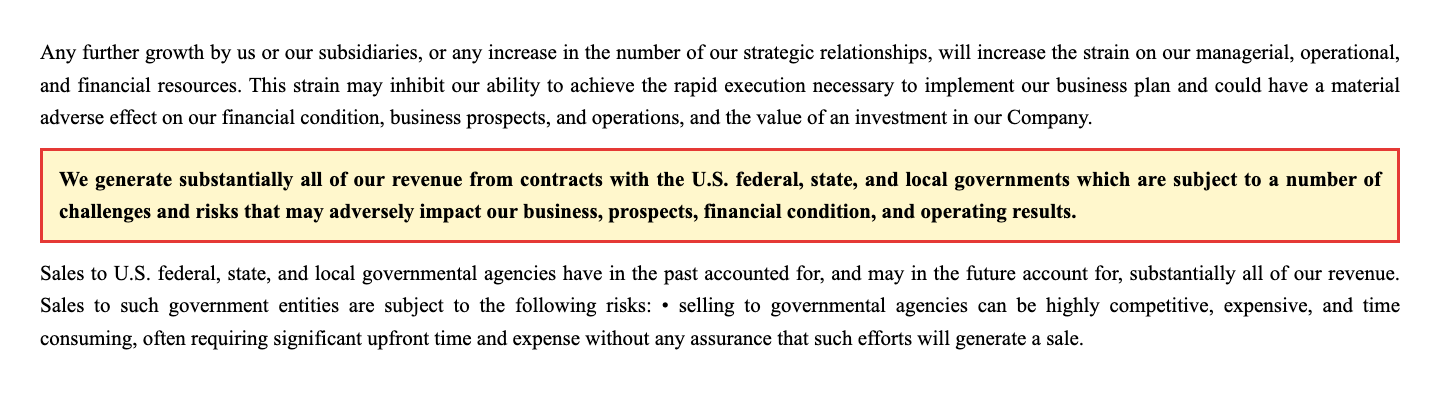 Any further growth by us or our subsidiaries, or any increase in the number of our strategic relationships, will increase the strain on our managerial, operational, and financial resources. This strain may inhibit our ability to achieve the rapid execution necessary to implement our business plan and could have a material adverse effect on our financial condition, business prospects, and operations, and the value of an investment in our Company.

We generate substantially all of our revenue from contracts with the U.S. federal, state, and local governments which are subject to a number of challenges and risks that may adversely impact our business, prospects, financial condition, and operating results.

Sales to U.S. federal, state, and local governmental agencies have in the past accounted for, and may in the future account for, substantially all of our revenue. Sales to such government entities are subject to the following risks: • selling to governmental agencies can be highly competitive, expensive, and time consuming, often requiring significant upfront time and expense without any assurance that such efforts will generate a sale.